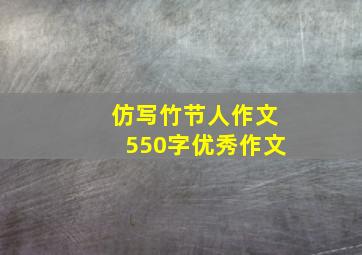 仿写竹节人作文
550字优秀作文